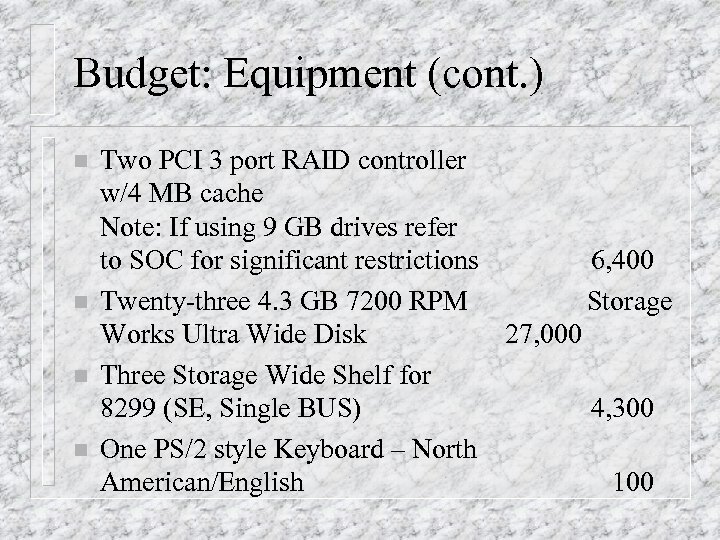 Budget: Equipment (cont.)

Two PCI 3 port RAID controller w/4 MB cache
Note: If using 9 GB drives refer to SOC for significant restrictions 6,400

Twenty-three 4.3 GB 7200 RPM Storage Works Ultra Wide Disk 27,000

Three Storage Wide Shelf for 8299 (SE, Single BUS) 4,300

One PS/2 style Keyboard – North American/English 100